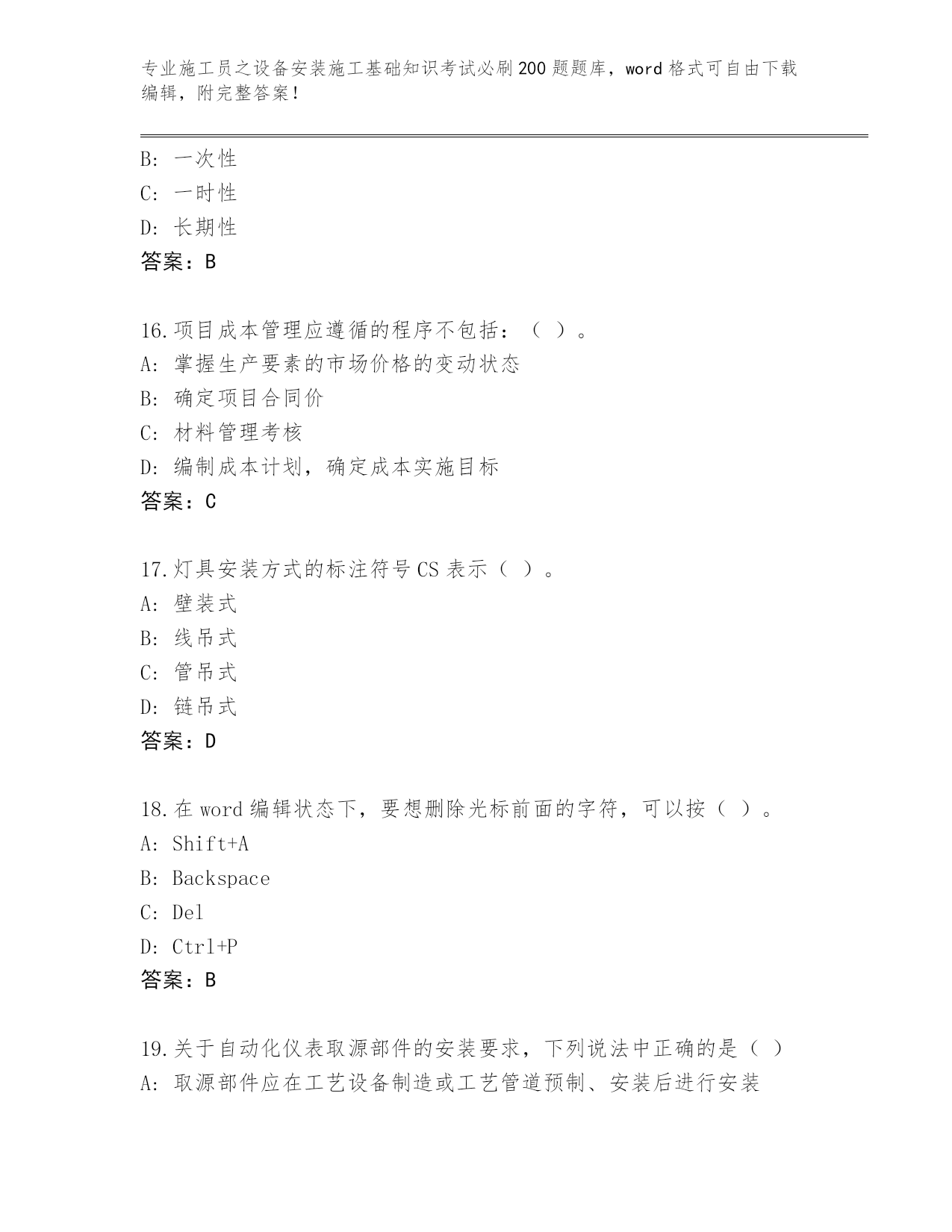 专业施工员之设备安装施工基础知识考试必刷200题题库，word格式可自由下载编辑，附完整答案！

B: 一次性
C: 一时性
D: 长期性
答案：B

16.项目成本管理应遵循的程序不包括：（ ）。
A: 掌握生产要素的市场价格的变动状态
B: 确定项目合同价
C: 材料管理考核
D: 编制成本计划，确定成本实施目标
答案：C

17.灯具安装方式的标注符号CS表示（ ）。
A: 壁装式
B: 线吊式
C: 管吊式
D: 链吊式
答案：D

18.在word编辑状态下，要想删除光标前面的字符，可以按（ ）。
A: Shift+A
B: Backspace
C: Del
D: Ctrl+P
答案：B

19.关于自动化仪表取源部件的安装要求，下列说法中正确的是（ ）
A: 取源部件应在工艺设备制造或工艺管道预制、安装后进行安装